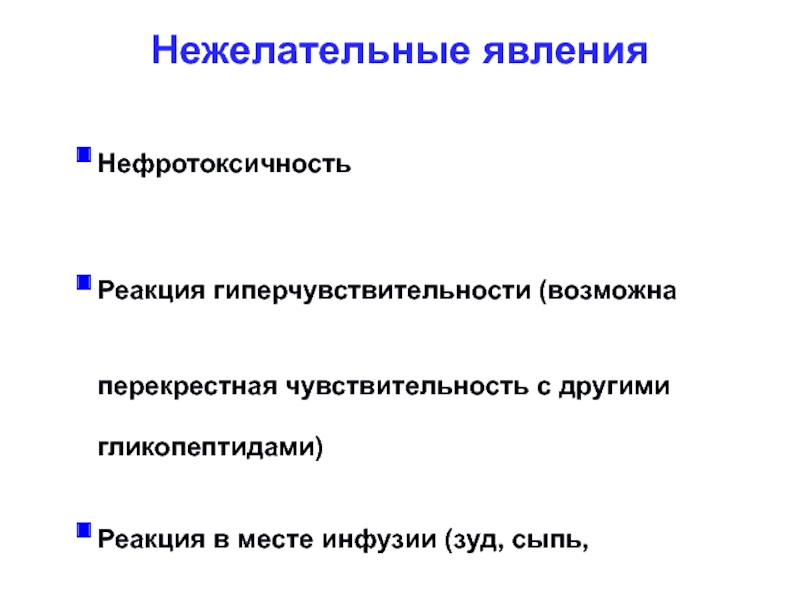 Нежелательные явления

Нефротоксичность

Реакция гиперчувствительности (возможна перекрестная чувствительность с другими гликопептидами)

Реакция в месте инфузии (зуд, сыпь,